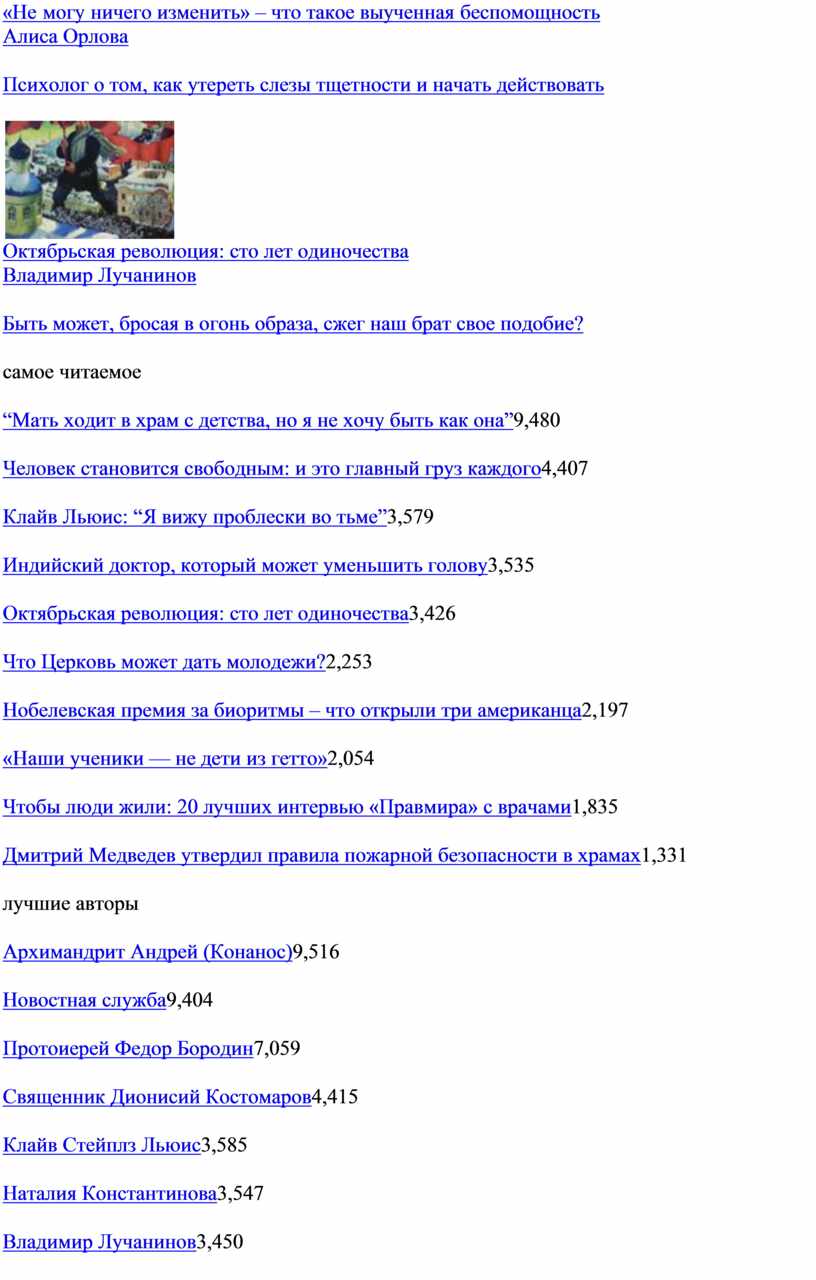 «Не могу ничего изменить» – что такое выученная беспомощность
Алиса Орлова

Психолог о том, как утереть слезы тщетности и начать действовать

Октябрьская революция: сто лет одиночества
Владимир Лучанинов

Быть может, бросая в огонь образа, сжег наш брат свое подобие?

самое читаемое

“Мать ходит в храм с детства, но я не хочу быть как она”9,480

Человек становится свободным: и это главный груз каждого4,407

Клайв Льюис: “Я вижу проблески во тьме”3,579

Индийский доктор, который может уменьшить голову3,535

Октябрьская революция: сто лет одиночества3,426

Что Церковь может дать молодежи?2,253

Нобелевская премия за биоритмы – что открыли три американца2,197

«Наши ученики — не дети из гетто»2,054

Чтобы люди жили: 20 лучших интервью «Правмира» с врачами1,835

Дмитрий Медведев утвердил правила пожарной безопасности в храмах1,331

лучшие авторы

Архимандрит Андрей (Конанос)9,516

Новостная служба9,404

Протоиерей Федор Бородин7,059

Священник Дионисий Костомаров4,415

Клайв Стейплз Льюис3,585

Наталия Константинова3,547

Владимир Лучанинов3,450